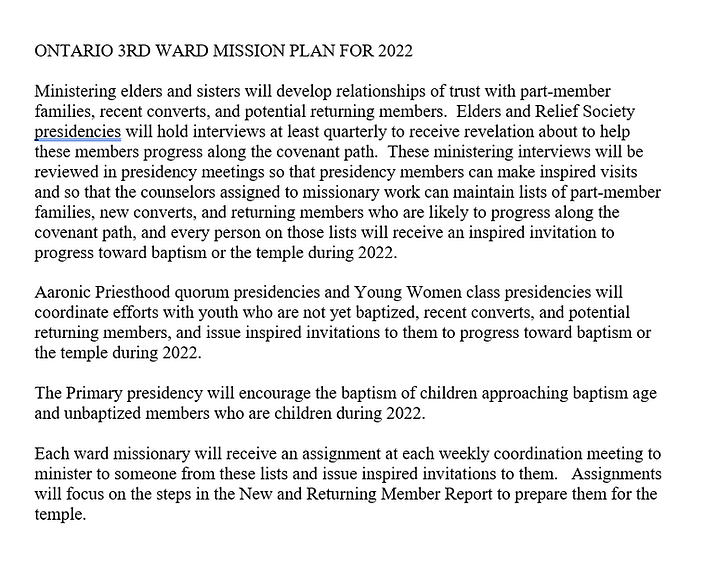 ONTARIO 3RD WARD MISSION PLAN FOR 2022

Ministering elders and sisters will develop relationships of trust with part-member families, recent converts, and potential returning members. Elders and Relief Society presidencies will hold interviews at least quarterly to receive revelation about to help these members progress along the covenant path. These ministering interviews will be reviewed in presidency meetings so that presidency members can make inspired visits and so that the counselors assigned to missionary work can maintain lists of part-member families, new converts, and returning members who are likely to progress along the covenant path, and every person on those lists will receive an inspired invitation to progress toward baptism or the temple during 2022.

Aaronic Priesthood quorum presidencies and Young Women class presidencies will coordinate efforts with youth who are not yet baptized, recent converts, and potential returning members, and issue inspired invitations to them to progress toward baptism or the temple during 2022.

The Primary presidency will encourage the baptism of children approaching baptism age and unbaptized members who are children during 2022.

Each ward missionary will receive an assignment at each weekly coordination meeting to minister to someone from these lists and issue inspired invitations to them. Assignments will focus on the steps in the New and Returning Member Report to prepare them for the temple.